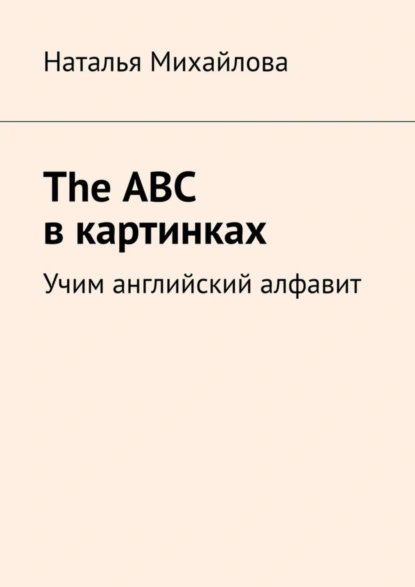 Наталья Михайлова

The ABC
в картинках

Учим английский алфавит